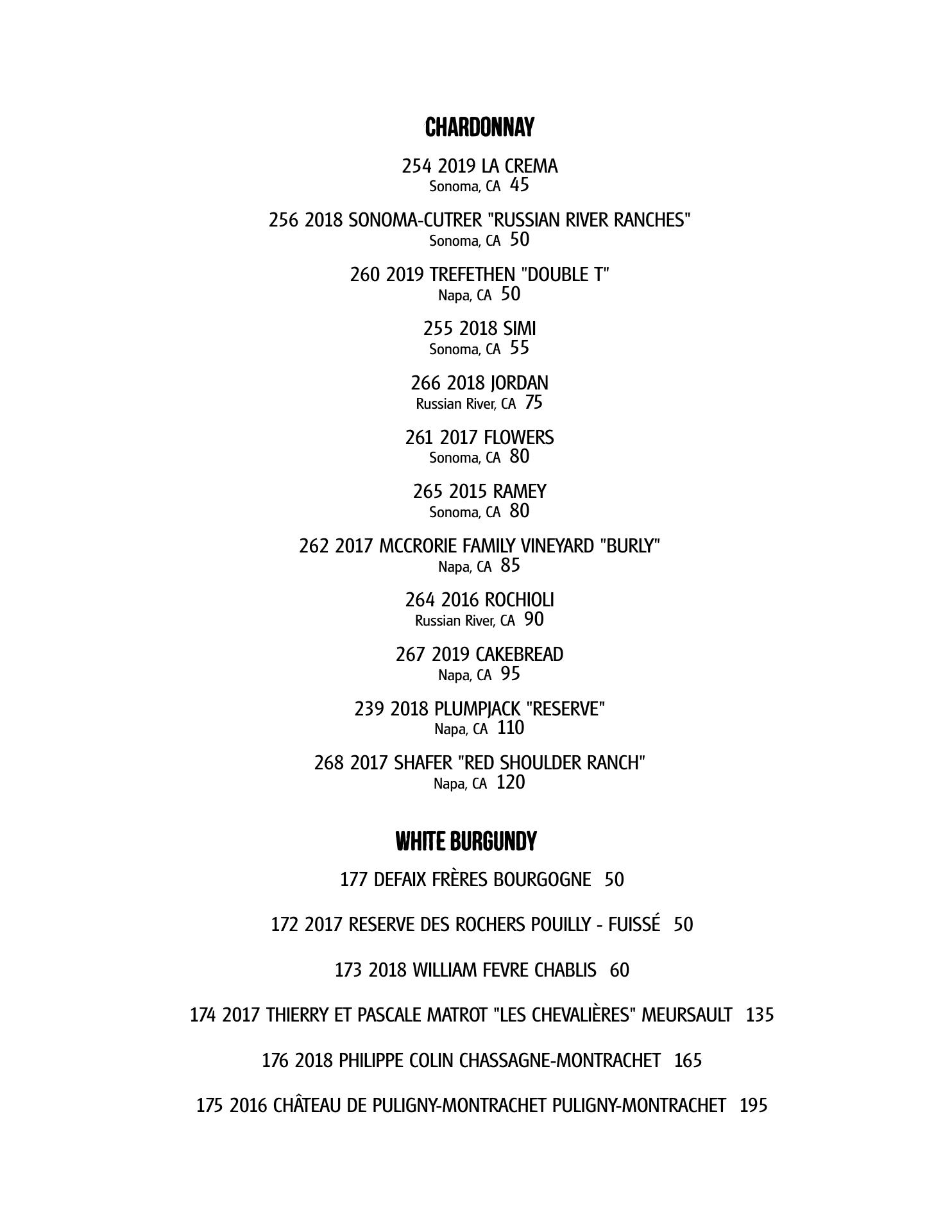 CHARDONNAY

254 2019 LA CREMA
Sonoma, CA 45

256 2018 SONOMA-CUTRER "RUSSIAN RIVER RANCHES"
Sonoma, CA 50

260 2019 TREFETHEN "DOUBLE T"
Napa, CA 50

255 2018 SIMI
Sonoma, CA 55

266 2018 JORDAN
Russian River, CA 75

261 2017 FLOWERS
Sonoma, CA 80

265 2015 RAMEY
Sonoma, CA 80

262 2017 MCCRORIE FAMILY VINEYARD "BURLY"
Napa, CA 85

264 2016 ROCHIOLI
Russian River, CA 90

267 2019 CAKEBREAD
Napa, CA 95

239 2018 PLUMPJACK "RESERVE"
Napa, CA 110

268 2017 SHAFER "RED SHOULDER RANCH"
Napa, CA 120

WHITE BURGUNDY

177 DEFAIX FRÈRES BOURGOGNE 50

172 2017 RESERVE DES ROCHERS POUILLY - FUISSÉ 50

173 2018 WILLIAM FEVRE CHABLIS 60

174 2017 THIERRY ET PASCALE MATROT "LES CHEVALIÈRES" MEURSAULT 135

176 2018 PHILIPPE COLIN CHASSAGNE-MONTRACHET 165

175 2016 CHÂTEAU DE PULIGNY-MONTRACHET PULIGNY-MONTRACHET 195